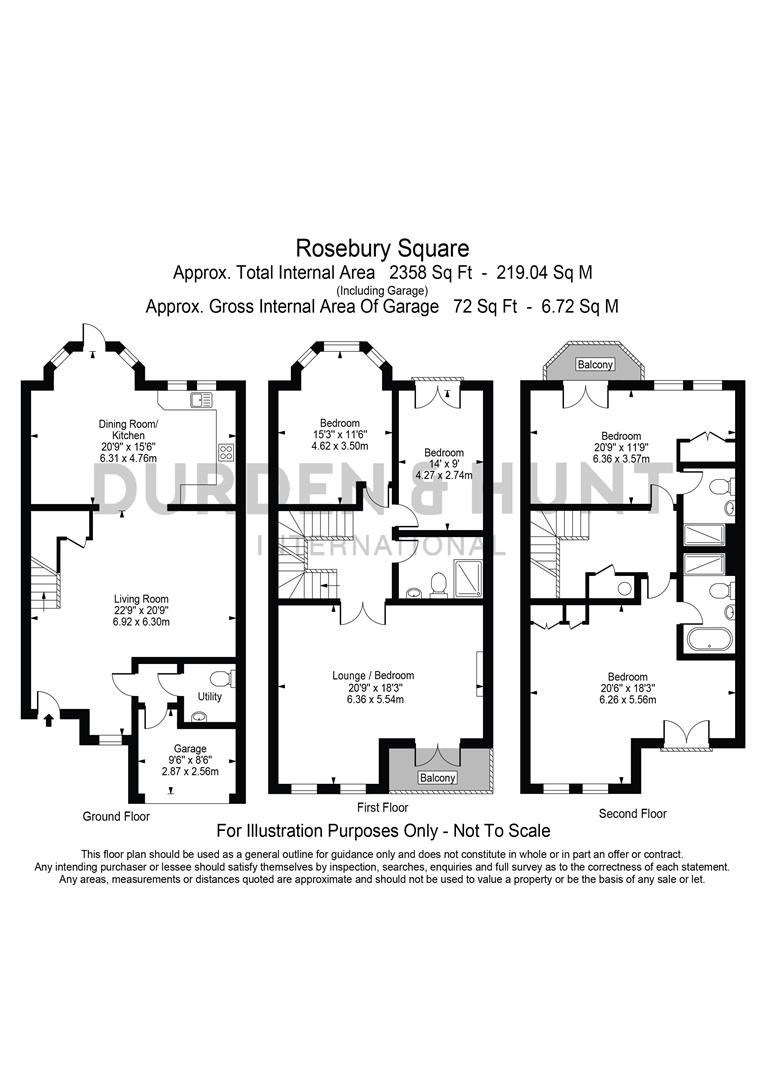 Rosebury Square
Approx. Total Internal Area 2358 Sq Ft - 219.04 Sq M
(Including Garage)
Approx. Gross Internal Area Of Garage 72 Sq Ft - 6.72 Sq M

DURDEN & HUNT
INTERNATIONAL

Dining Room/ Kitchen
20'9" x 15'6"
6.31 x 4.76m

Living Room
22'9" x 20'9"
6.92 x 6.30m

Utility

Garage
9'6" x 8'6"
2.87 x 2.56m

Ground Floor

Bedroom
15'3" x 11'6"
4.62 x 3.50m

Bedroom
14' x 9'
4.27 x 2.74m

Lounge / Bedroom
20'9" x 18'3"
6.36 x 5.54m

Balcony

First Floor

Balcony

Bedroom
20'9" x 11'9"
6.36 x 3.57m

Bedroom
20'6" x 18'3"
6.26 x 5.56m

Second Floor

For Illustration Purposes Only - Not To Scale

This floor plan should be used as a general outline for guidance only and does not constitute in whole or in part an offer or contract.
Any intending purchaser or lessee should satisfy themselves by inspection, searches, enquiries and full survey as to the correctness of each statement.
Any areas, measurements or distances quoted are approximate and should not be used to value a property or be the basis of any sale or let.